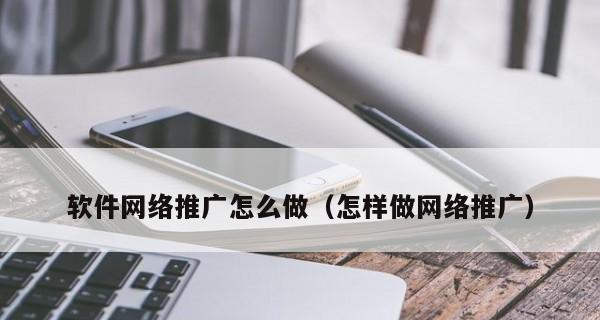 软件网络推广怎么做（怎样做网络推广）